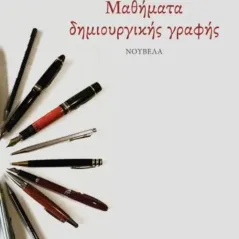 Μαθήματα δημιουργικής γραφής

ΝΟΥΒΕΛΑ